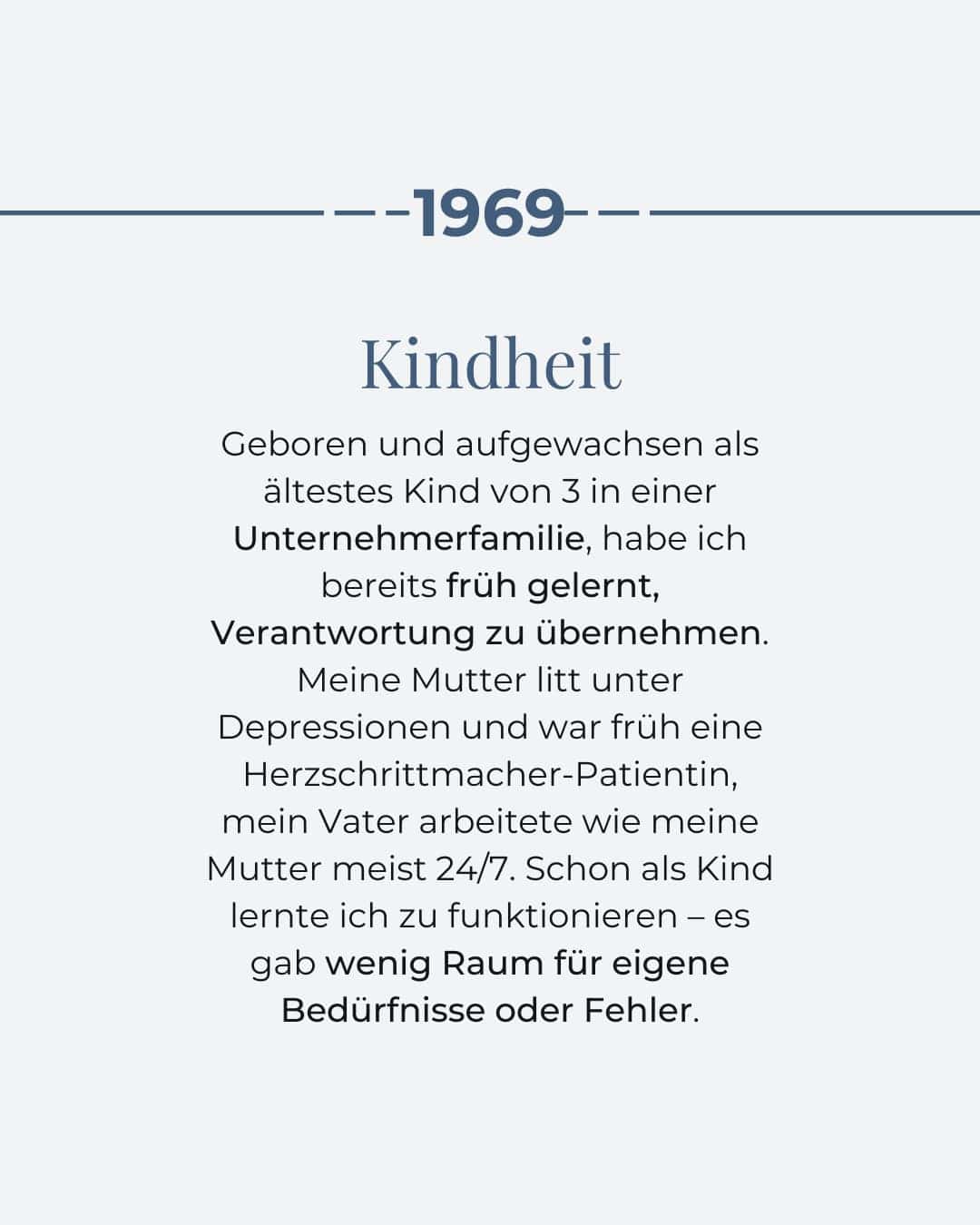 1969

Kindheit

Geboren und aufgewachsen als ältestes Kind von 3 in einer Unternehmerfamilie, habe ich bereits früh gelernt, Verantwortung zu übernehmen. Meine Mutter litt unter Depressionen und war früh eine Herzschrittmacher-Patientin, mein Vater arbeitete wie meine Mutter meist 24/7. Schon als Kind lernte ich zu funktionieren – es gab wenig Raum für eigene Bedürfnisse oder Fehler.